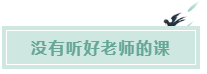 没有听好老师的课